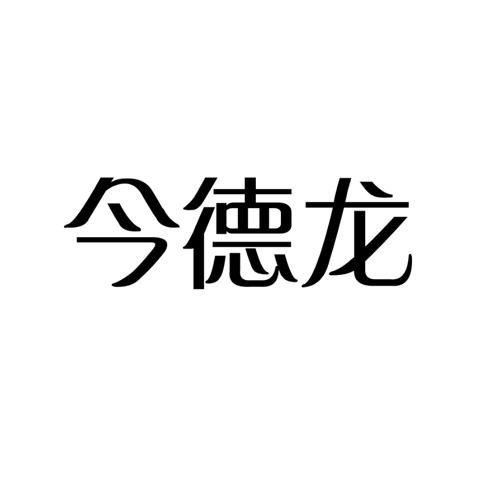 今德龙